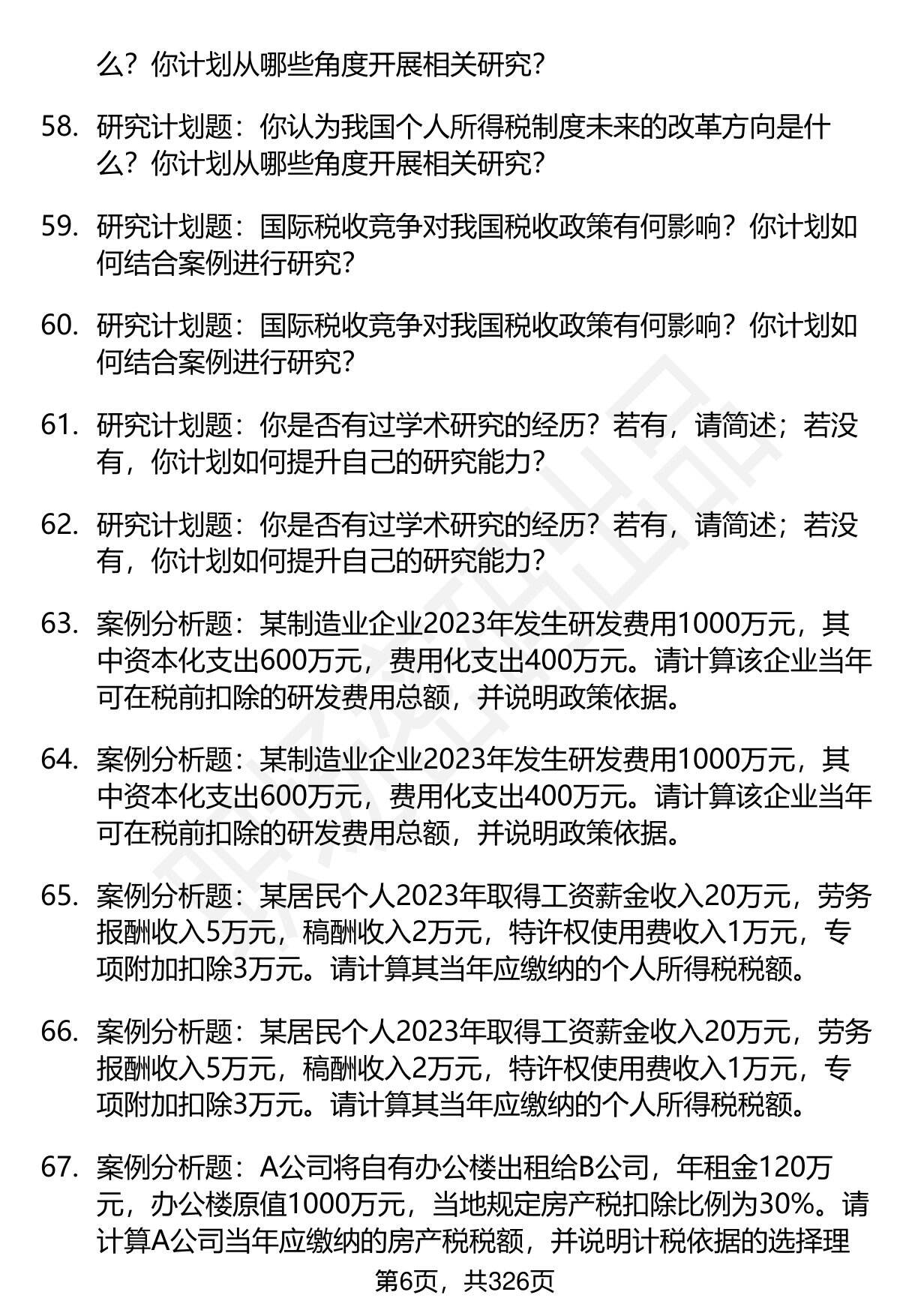 么？你计划从哪些角度开展相关研究？

58. 研究计划题：你认为我国个人所得税制度未来的改革方向是什么？你计划从哪些角度开展相关研究？

59. 研究计划题：国际税收竞争对我国税收政策有何影响？你计划如何结合案例进行研究？

60. 研究计划题：国际税收竞争对我国税收政策有何影响？你计划如何结合案例进行研究？

61. 研究计划题：你是否有过学术研究的经历？若有，请简述；若没有，你计划如何提升自己的研究能力？

62. 研究计划题：你是否有过学术研究的经历？若有，请简述；若没有，你计划如何提升自己的研究能力？

63. 案例分析题：某制造业企业2023年发生研发费用1000万元，其中资本化支出600万元，费用化支出400万元。请计算该企业当年可在税前扣除的研发费用总额，并说明政策依据。

64. 案例分析题：某制造业企业2023年发生研发费用1000万元，其中资本化支出600万元，费用化支出400万元。请计算该企业当年可在税前扣除的研发费用总额，并说明政策依据。

65. 案例分析题：某居民个人2023年取得工资薪金收入20万元，劳务报酬收入5万元，稿酬收入2万元，特许权使用费收入1万元，专项附加扣除3万元。请计算其当年应缴纳的个人所得税税额。

66. 案例分析题：某居民个人2023年取得工资薪金收入20万元，劳务报酬收入5万元，稿酬收入2万元，特许权使用费收入1万元，专项附加扣除3万元。请计算其当年应缴纳的个人所得税税额。

67. 案例分析题：A公司将自有办公楼出租给B公司，年租金120万元，办公楼原值1000万元，当地规定房产税扣除比例为30%。请计算A公司当年应缴纳的房产税税额，并说明计税依据的选择理

第6页，共326页